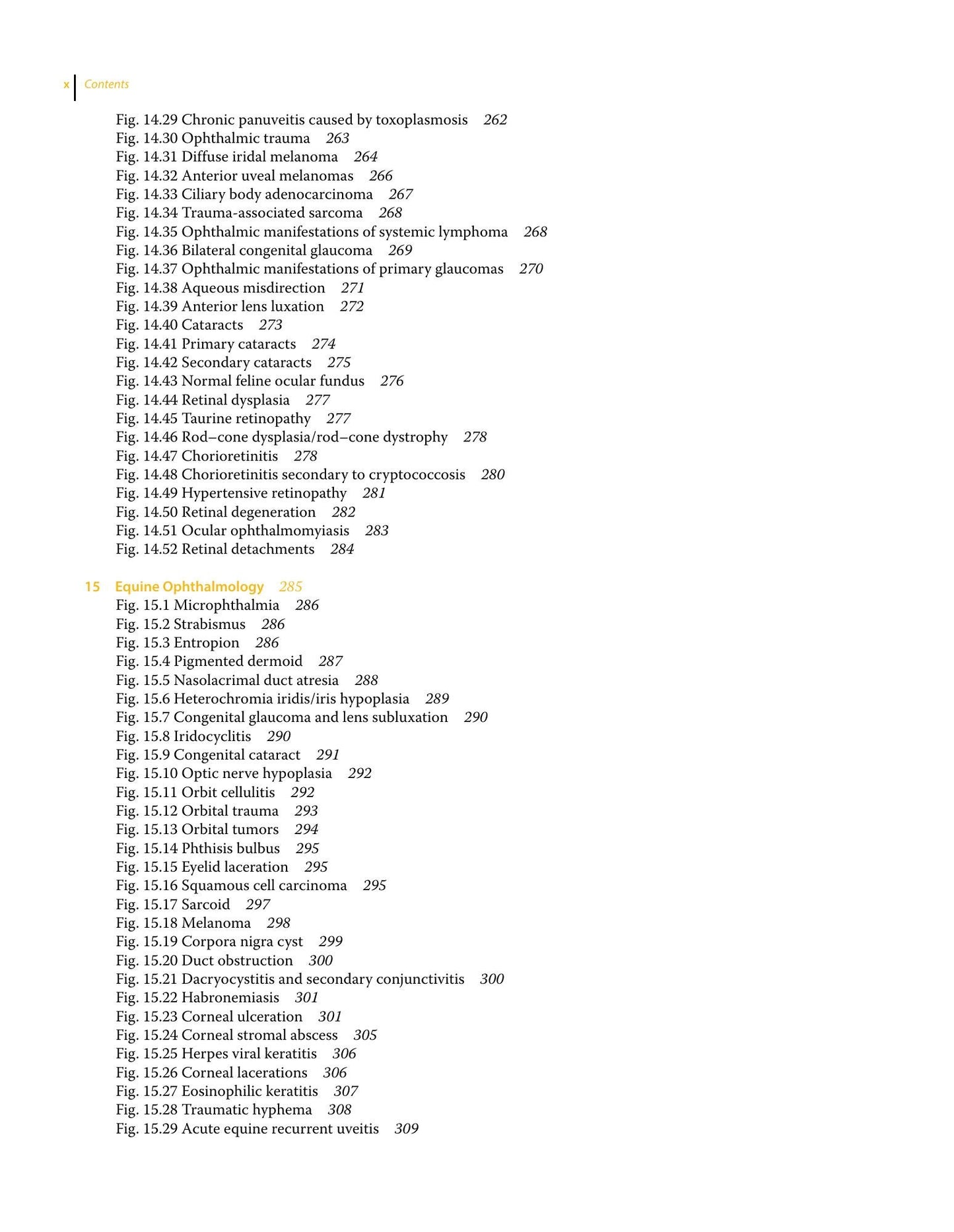 x Contents

Fig. 14.29 Chronic panuveitis caused by toxoplasmosis 262
Fig. 14.30 Ophthalmic trauma 263
Fig. 14.31 Diffuse iridal melanoma 264
Fig. 14.32 Anterior uveal melanomas 266
Fig. 14.33 Ciliary body adenocarcinoma 267
Fig. 14.34 Trauma-associated sarcoma 268
Fig. 14.35 Ophthalmic manifestations of systemic lymphoma 268
Fig. 14.36 Bilateral congenital glaucoma 269
Fig. 14.37 Ophthalmic manifestations of primary glaucomas 270
Fig. 14.38 Aqueous misdirection 271
Fig. 14.39 Anterior lens luxation 272
Fig. 14.40 Cataracts 273
Fig. 14.41 Primary cataracts 274
Fig. 14.42 Secondary cataracts 275
Fig. 14.43 Normal feline ocular fundus 276
Fig. 14.44 Retinal dysplasia 277
Fig. 14.45 Taurine retinopathy 277
Fig. 14.46 Rod–cone dysplasia/rod–cone dystrophy 278
Fig. 14.47 Chorioretinitis 278
Fig. 14.48 Chorioretinitis secondary to cryptococcosis 280
Fig. 14.49 Hypertensive retinopathy 281
Fig. 14.50 Retinal degeneration 282
Fig. 14.51 Ocular ophthalmomyiasis 283
Fig. 14.52 Retinal detachments 284

15 Equine Ophthalmology 285
Fig. 15.1 Microphthalmia 286
Fig. 15.2 Strabismus 286
Fig. 15.3 Entropion 286
Fig. 15.4 Pigmented dermoid 287
Fig. 15.5 Nasolacrimal duct atresia 288
Fig. 15.6 Heterochromia iridis/iris hypoplasia 289
Fig. 15.7 Congenital glaucoma and lens subluxation 290
Fig. 15.8 Iridocyclitis 290
Fig. 15.9 Congenital cataract 291
Fig. 15.10 Optic nerve hypoplasia 292
Fig. 15.11 Orbit cellulitis 292
Fig. 15.12 Orbital trauma 293
Fig. 15.13 Orbital tumors 294
Fig. 15.14 Phthisis bulbus 295
Fig. 15.15 Eyelid laceration 295
Fig. 15.16 Squamous cell carcinoma 295
Fig. 15.17 Sarcoid 297
Fig. 15.18 Melanoma 298
Fig. 15.19 Corpora nigra cyst 299
Fig. 15.20 Duct obstruction 300
Fig. 15.21 Dacryocystitis and secondary conjunctivitis 300
Fig. 15.22 Habronemiasis 301
Fig. 15.23 Corneal ulceration 301
Fig. 15.24 Corneal stromal abscess 305
Fig. 15.25 Herpes viral keratitis 306
Fig. 15.26 Corneal lacerations 306
Fig. 15.27 Eosinophilic keratitis 307
Fig. 15.28 Traumatic hyphema 308
Fig. 15.29 Acute equine recurrent uveitis 309